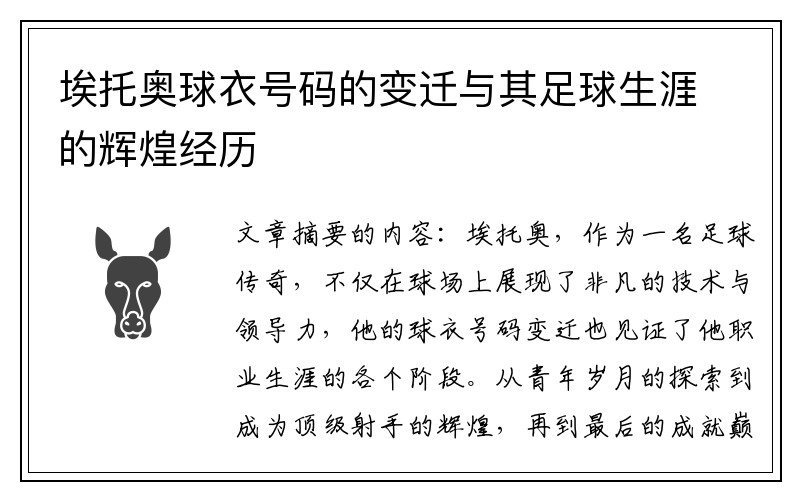 埃托奥球衣号码的变迁与其足球生涯的辉煌经历

文章摘要的内容：埃托奥，作为一名足球传奇，不仅在球场上展现了非凡的技术与领导力，他的球衣号码变迁也见证了他职业生涯的各个阶段。从青年岁月的探索到成为顶级射手的辉煌，再到最后的成就巅